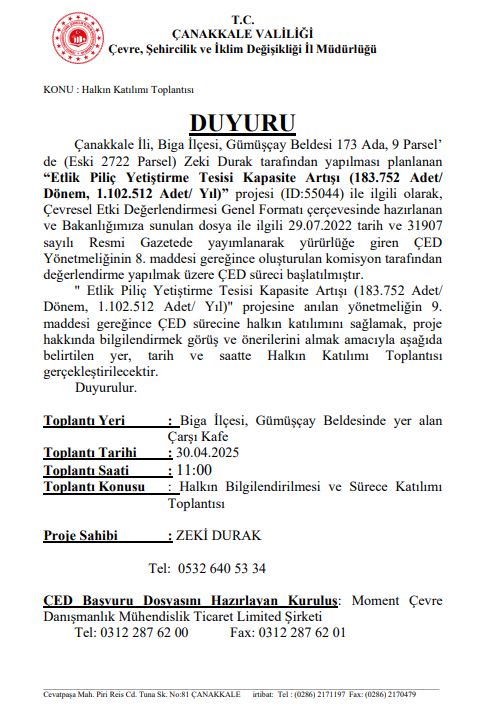 T.C.
ÇANAKKALE VALİLİĞİ
Çevre, Şehircilik ve İklim Değişikliği İl Müdürlüğü

KONU : Halkın Katılımı Toplantısı

DUYURU

Çanakkale İli, Biga İlçesi, Gümüşçay Beldesi 173 Ada, 9 Parsel' de (Eski 2722 Parsel) Zeki Durak tarafından yapılması planlanan "Etlik Piliç Yetiştirme Tesisi Kapasite Artışı (183.752 Adet/ Dönem, 1.102.512 Adet/ Yıl)" projesi (ID:55044) ile ilgili olarak, Çevresel Etki Değerlendirmesi Genel Formatı çerçevesinde hazırlanan ve Bakanlığımıza sunulan dosya ile ilgili 29.07.2022 tarih ve 31907 sayılı Resmi Gazetede yayımlanarak yürürlüğe giren ÇED Yönetmeliğinin 8. maddesi gereğince oluşturulan komisyon tarafından değerlendirme yapılmak üzere ÇED süreci başlatılmıştır.

" Etlik Piliç Yetiştirme Tesisi Kapasite Artışı (183.752 Adet/ Dönem, 1.102.512 Adet/ Yıl)" projesine anılan yönetmeliğin 9. maddesi gereğince ÇED sürecine halkın katılımını sağlamak, proje hakkında bilgilendirmek görüş ve önerilerini almak amacıyla aşağıda belirtilen yer, tarih ve saatte Halkın Katılımı Toplantısı gerçekleştirilecektir.

Duyurulur.

Toplantı Yeri : Biga İlçesi, Gümüşçay Beldesinde yer alan Çarşı Kafe
Toplantı Tarihi : 30.04.2025
Toplantı Saati : 11:00
Toplantı Konusu : Halkın Bilgilendirilmesi ve Sürece Katılımı Toplantısı

Proje Sahibi : ZEKİ DURAK

Tel: 0532 640 53 34

ÇED Başvuru Dosyasını Hazırlayan Kuruluş: Moment Çevre Danışmanlık Mühendislik Ticaret Limited Şirketi
Tel: 0312 287 62 00 Fax: 0312 287 62 01

Cevatpaşa Mah. Piri Reis Cd. Tuna Sk. No:81 ÇANAKKALE irtibat: Tel : (0286) 2171197 Fax: (0286) 2170479